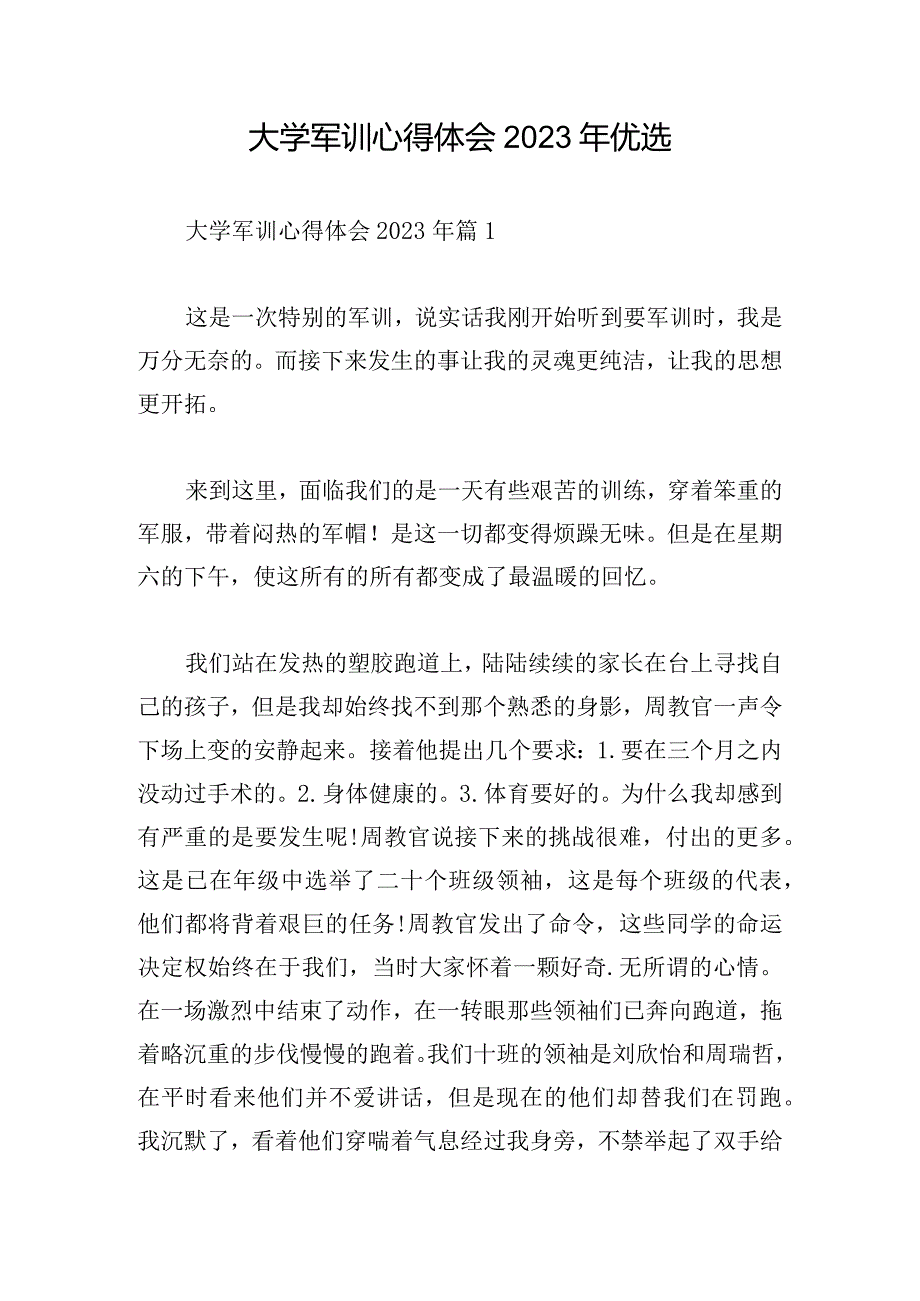 大学军训心得体会2023年优选

大学军训心得体会2023年篇1

这是一次特别的军训，说实话我刚开始听到要军训时，我是万分无奈的。而接下来发生的事让我的灵魂更纯洁，让我的思想更开拓。

来到这里，面临我们的是一天有些艰苦的训练，穿着笨重的军服，带着闷热的军帽！是这一切都变得烦躁无味。但是在星期六的下午，使这所有的所有都变成了最温暖的回忆。

我们站在发热的塑胶跑道上，陆陆续续的家长在台上寻找自己的孩子，但是我却始终找不到那个熟悉的身影，周教官一声令下场上变的安静起来。接着他提出几个要求：1.要在三个月之内没动过手术的。2.身体健康的。3.体育要好的。为什么我却感到有严重的是要发生呢!周教官说接下来的挑战很难，付出的更多。这是已在年级中选举了二十个班级领袖，这是每个班级的代表，他们都将背着艰巨的任务!周教官发出了命令，这些同学的命运决定权始终在于我们，当时大家怀着一颗好奇.无所谓的心情。在一场激烈中结束了动作，在一转眼那些领袖们已奔向跑道，拖着略沉重的步伐慢慢的跑着。我们十班的领袖是刘欣怡和周瑞哲，在平时看来他们并不爱讲话，但是现在的他们却替我们在罚跑。我沉默了，看着他们穿喘着气息经过我身旁，不禁举起了双手给